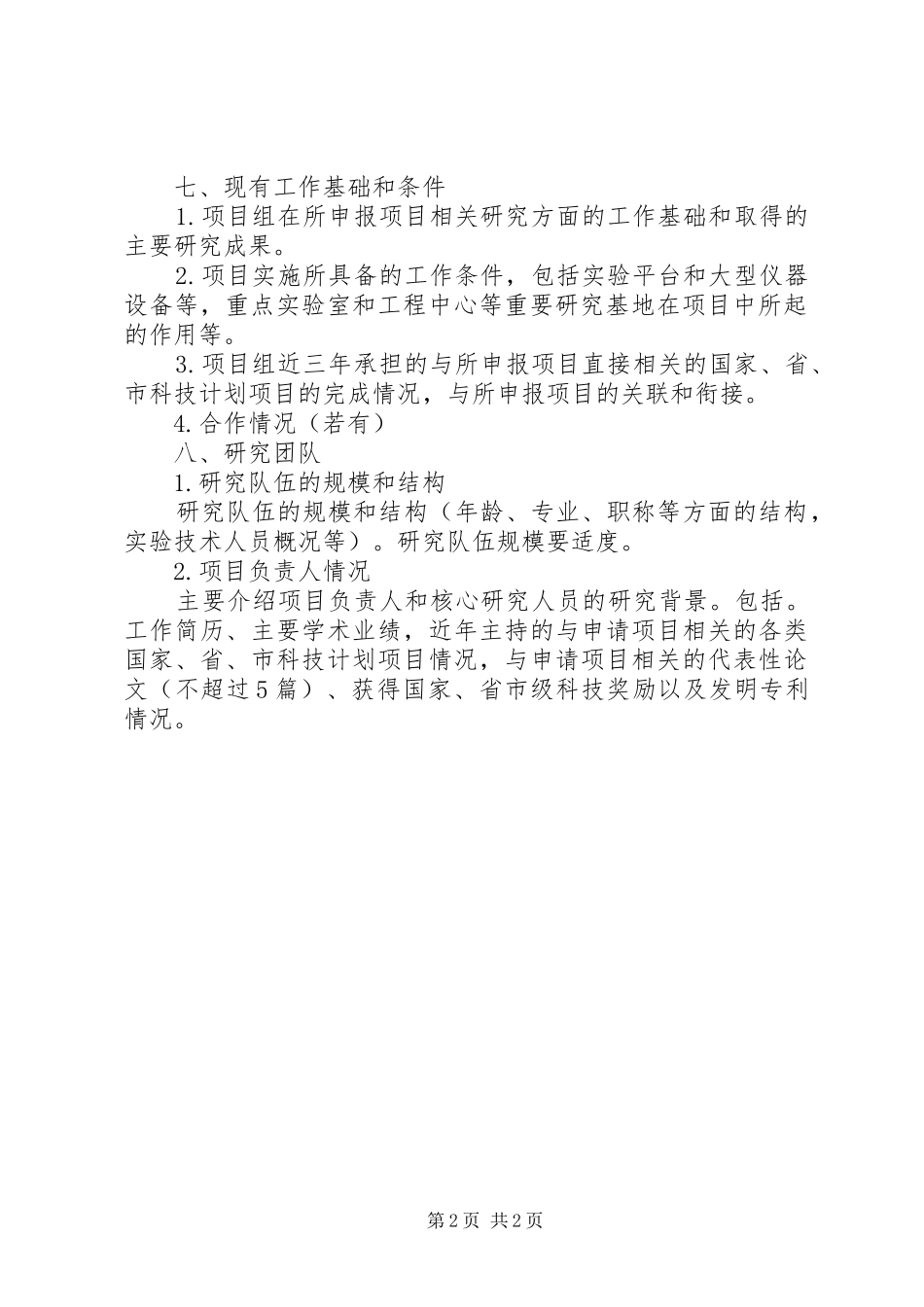 七、现有工作基础和条件

1.项目组在所申报项目相关研究方面的工作基础和取得的主要研究成果。

2.项目实施所具备的工作条件，包括实验平台和大型仪器设备等，重点实验室和工程中心等重要研究基地在项目中所起的作用等。

3.项目组近三年承担的与所申报项目直接相关的国家、省、市科技计划项目的完成情况，与所申报项目的关联和衔接。

4.合作情况（若有）

八、研究团队

1.研究队伍的规模和结构

研究队伍的规模和结构（年龄、专业、职称等方面的结构，实验技术人员概况等）。研究队伍规模要适度。

2.项目负责人情况

主要介绍项目负责人和核心研究人员的研究背景。包括。工作简历、主要学术业绩，近年主持的与申请项目相关的各类国家、省、市科技计划项目情况，与申请项目相关的代表性论文（不超过5篇）、获得国家、省市级科技奖励以及发明专利情况。

第2页 共2页